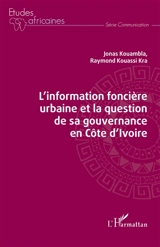 Etudes africaines

Série Communication

Jonas Kouambla,
Raymond Kouassi Kra

L'information foncière urbaine et la question de sa gouvernance en Côte d'Ivoire

L'Harmattan